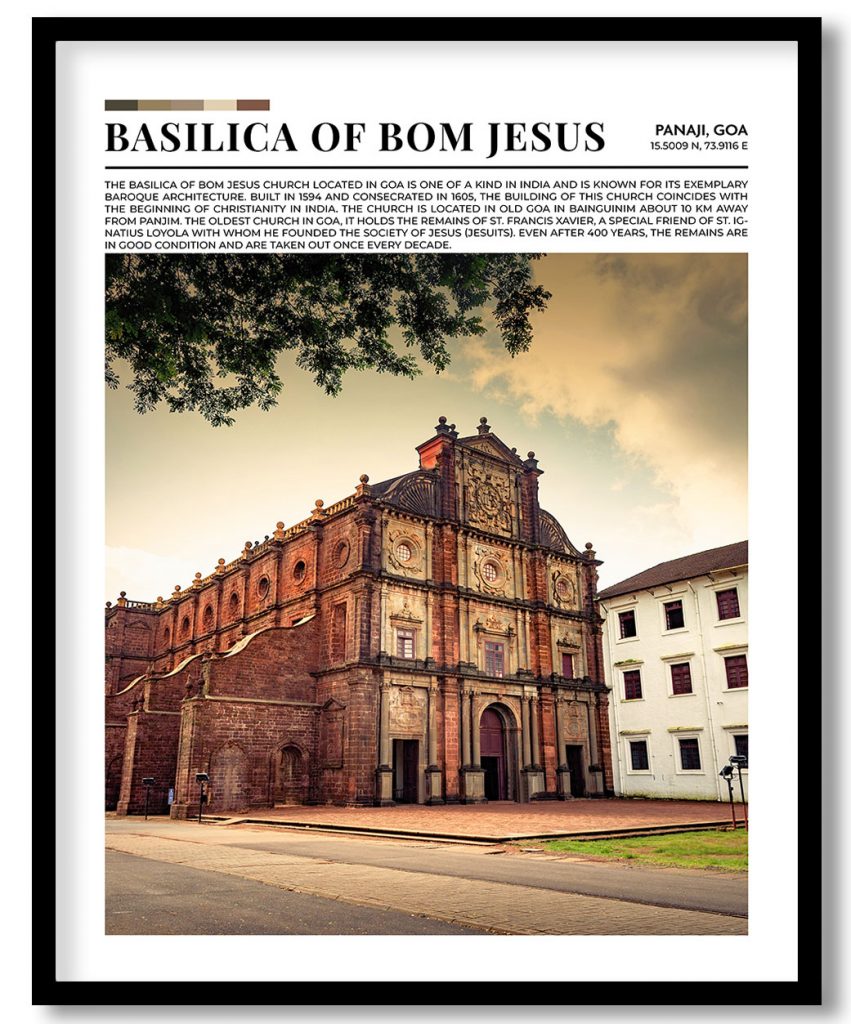 BASILICA OF BOM JESUS

PANAJI, GOA
15.5009 N, 73.9116 E

THE BASILICA OF BOM JESUS CHURCH LOCATED IN GOA IS ONE OF A KIND IN INDIA AND IS KNOWN FOR ITS EXEMPLARY BAROQUE ARCHITECTURE. BUILT IN 1594 AND CONSECRATED IN 1605, THE BUILDING OF THIS CHURCH COINCIDES WITH THE BEGINNING OF CHRISTIANITY IN INDIA. THE CHURCH IS LOCATED IN OLD GOA IN BAINGUINIM ABOUT 10 KM AWAY FROM PANJIM. THE OLDEST CHURCH IN GOA, IT HOLDS THE REMAINS OF ST. FRANCIS XAVIER, A SPECIAL FRIEND OF ST. IGNATIUS LOYOLA WITH WHOM HE FOUNDED THE SOCIETY OF JESUS (JESUITS). EVEN AFTER 400 YEARS, THE REMAINS ARE IN GOOD CONDITION AND ARE TAKEN OUT ONCE EVERY DECADE.